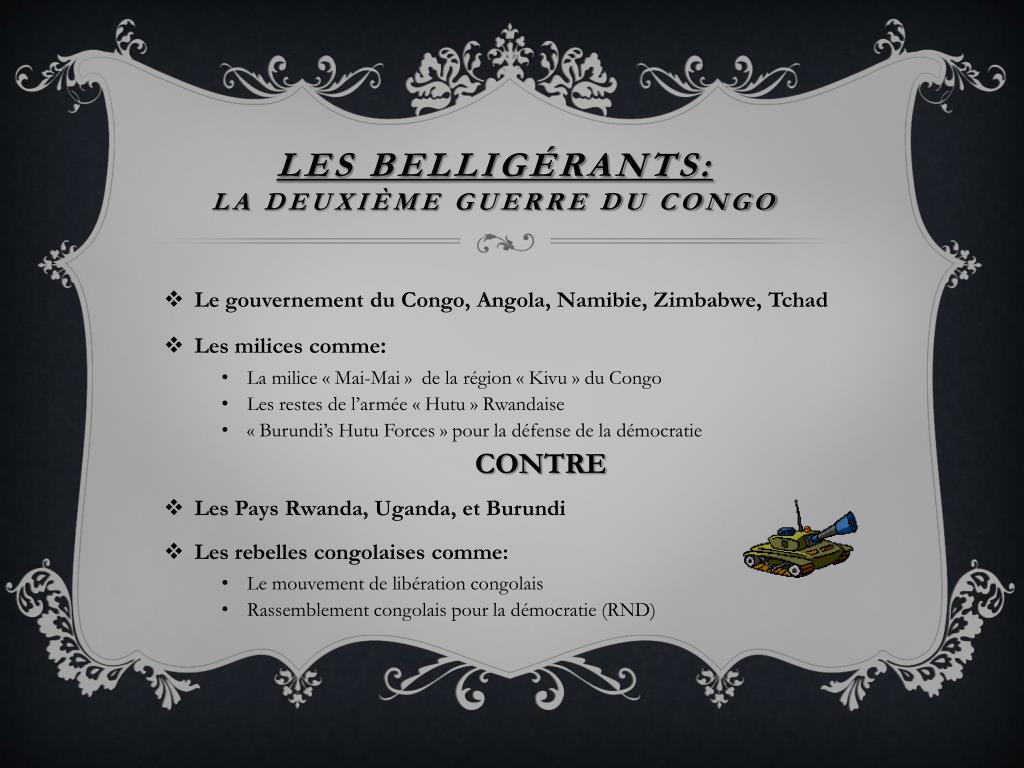 LES BELLIGÉRANTS:
LA DEUXIÈME GUERRE DU CONGO

❖ Le gouvernement du Congo, Angola, Namibie, Zimbabwe, Tchad

❖ Les milices comme:
• La milice « Mai-Mai » de la région « Kivu » du Congo
• Les restes de l'armée « Hutu » Rwandaise
• « Burundi's Hutu Forces » pour la défense de la démocratie

CONTRE

❖ Les Pays Rwanda, Uganda, et Burundi

❖ Les rebelles congolaises comme:
• Le mouvement de libération congolais
• Rassemblement congolais pour la démocratie (RND)